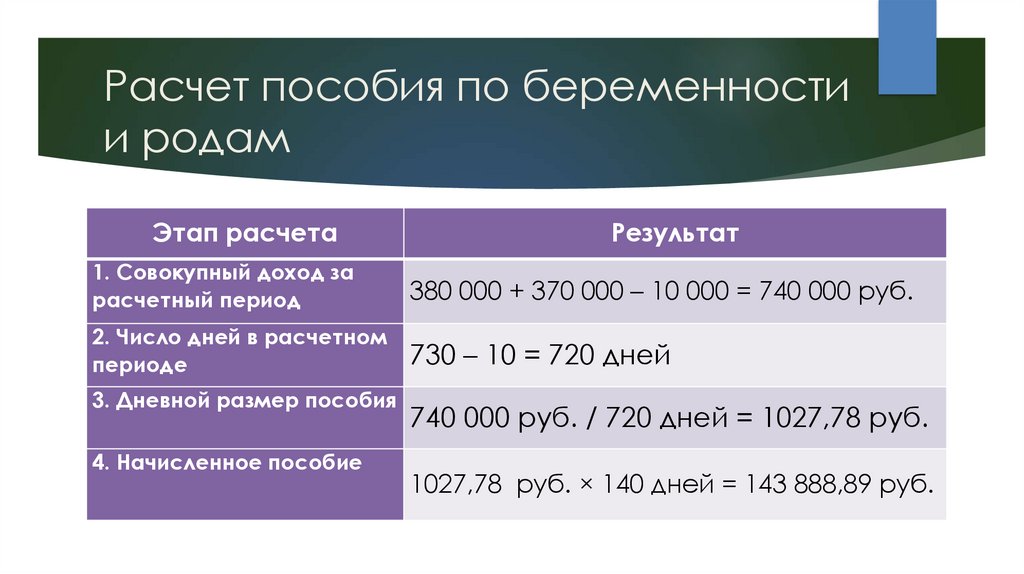 Расчет пособия по беременности и родам

| Этап расчета | Результат |
|---|---|
| 1. Совокупный доход за расчетный период | 380 000 + 370 000 – 10 000 = 740 000 руб. |
| 2. Число дней в расчетном периоде | 730 – 10 = 720 дней |
| 3. Дневной размер пособия | 740 000 руб. / 720 дней = 1027,78 руб. |
| 4. Начисленное пособие | 1027,78 руб. × 140 дней = 143 888,89 руб. |